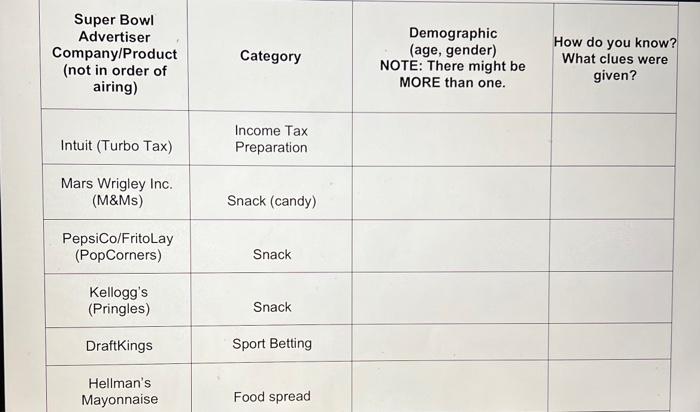 | Super Bowl Advertiser Company/Product (not in order of airing) | Category | Demographic (age, gender) NOTE: There might be MORE than one. | How do you know? What clues were given? |
|---|---|---|---|
| Intuit (Turbo Tax) | Income Tax Preparation | | |
| Mars Wrigley Inc. (M&Ms) | Snack (candy) | | |
| PepsiCo/FritoLay (PopCorners) | Snack | | |
| Kellogg's (Pringles) | Snack | | |
| DraftKings | Sport Betting | | |
| Hellman's Mayonnaise | Food spread | | |